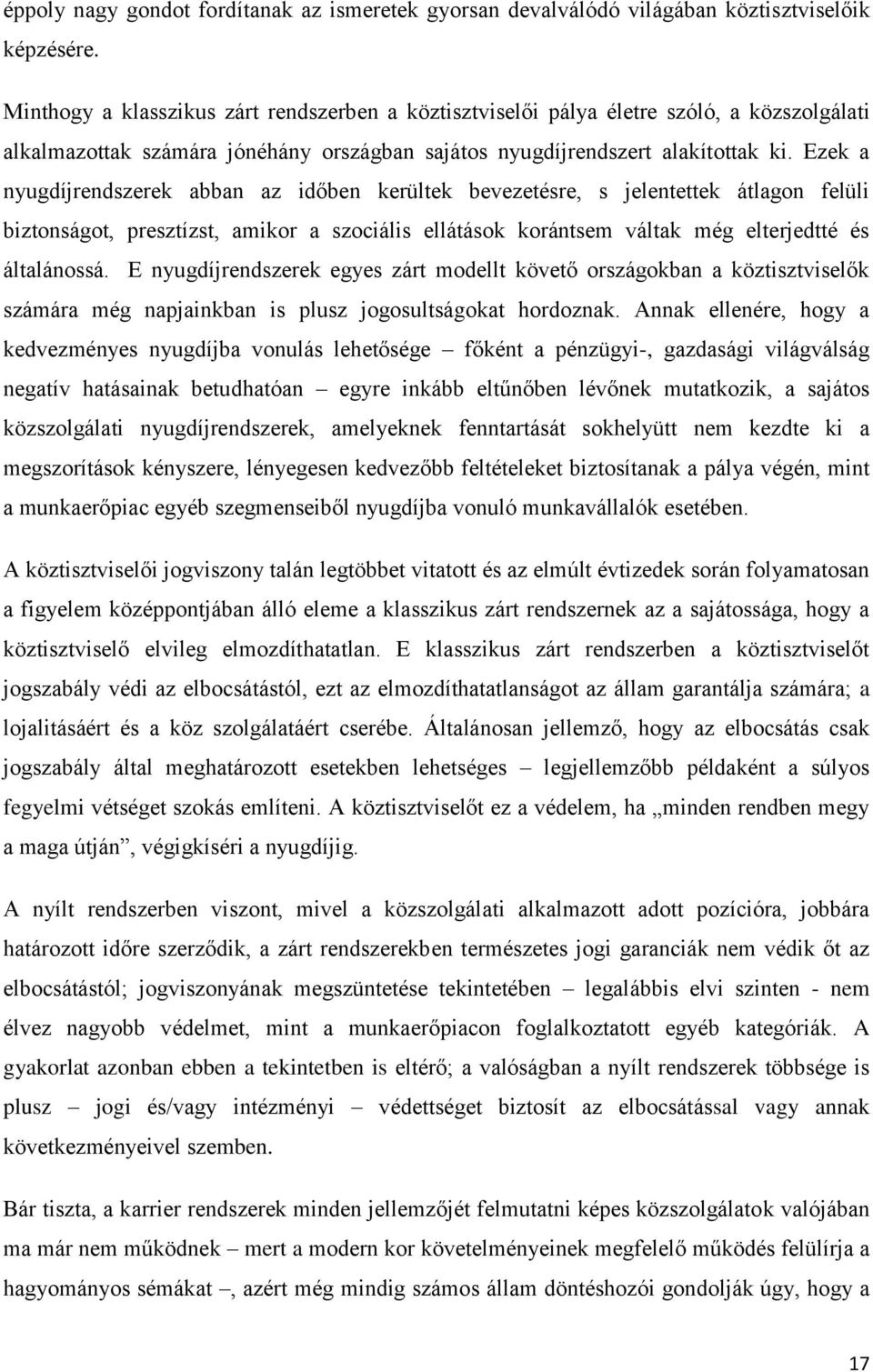 éppoly nagy gondot fordítanak az ismeretek gyorsan devalválódó világában köztisztviselőik képzésére.

Minthogy a klasszikus zárt rendszerben a köztisztviselői pálya életre szóló, a közszolgálati alkalmazottak számára jónéhány országban sajátos nyugdíjrendszert alakítottak ki. Ezek a nyugdíjrendszerek abban az időben kerültek bevezetésre, s jelentettek átlagon felüli biztonságot, presztízst, amikor a szociális ellátások korántsem váltak még elterjedtté és általánossá. E nyugdíjrendszerek egyes zárt modellt követő országokban a köztisztviselők számára még napjainkban is plusz jogosultságokat hordoznak. Annak ellenére, hogy a kedvezményes nyugdíjba vonulás lehetősége – főként a pénzügyi-, gazdasági világválság negatív hatásainak betudhatóan – egyre inkább eltűnőben lévőnek mutatkozik, a sajátos közszolgálati nyugdíjrendszerek, amelyeknek fenntartását sokhelyütt nem kezdte ki a megszorítások kényszere, lényegesen kedvezőbb feltételeket biztosítanak a pálya végén, mint a munkaerőpiac egyéb szegmenseiből nyugdíjba vonuló munkavállalók esetében.

A köztisztviselői jogviszony talán legtöbbet vitatott és az elmúlt évtizedek során folyamatosan a figyelem középpontjában álló eleme a klasszikus zárt rendszernek az a sajátossága, hogy a köztisztviselő elvileg elmozdíthatatlan. E klasszikus zárt rendszerben a köztisztviselőt jogszabály védi az elbocsátástól, ezt az elmozdíthatatlanságot az állam garantálja számára; a lojalitásáért és a köz szolgálatáért cserébe. Általánosan jellemző, hogy az elbocsátás csak jogszabály által meghatározott esetekben lehetséges – legjellemzőbb példaként a súlyos fegyelmi vétséget szokás említeni. A köztisztviselőt ez a védelem, ha „minden rendben megy a maga útján”, végigkíséri a nyugdíjig.

A nyílt rendszerben viszont, mivel a közszolgálati alkalmazott adott pozícióra, jobbára határozott időre szerződik, a zárt rendszerekben természetes jogi garanciák nem védik őt az elbocsátástól; jogviszonyának megszüntetése tekintetében – legalábbis elvi szinten - nem élvez nagyobb védelmet, mint a munkaerőpiacon foglalkoztatott egyéb kategóriák. A gyakorlat azonban ebben a tekintetben is eltérő; a valóságban a nyílt rendszerek többsége is plusz – jogi és/vagy intézményi – védettséget biztosít az elbocsátással vagy annak következményeivel szemben.

Bár tiszta, a karrier rendszerek minden jellemzőjét felmutatni képes közszolgálatok valójában ma már nem működnek – mert a modern kor követelményeinek megfelelő működés felülírja a hagyományos sémákat –, azért még mindig számos állam döntéshozói gondolják úgy, hogy a

17